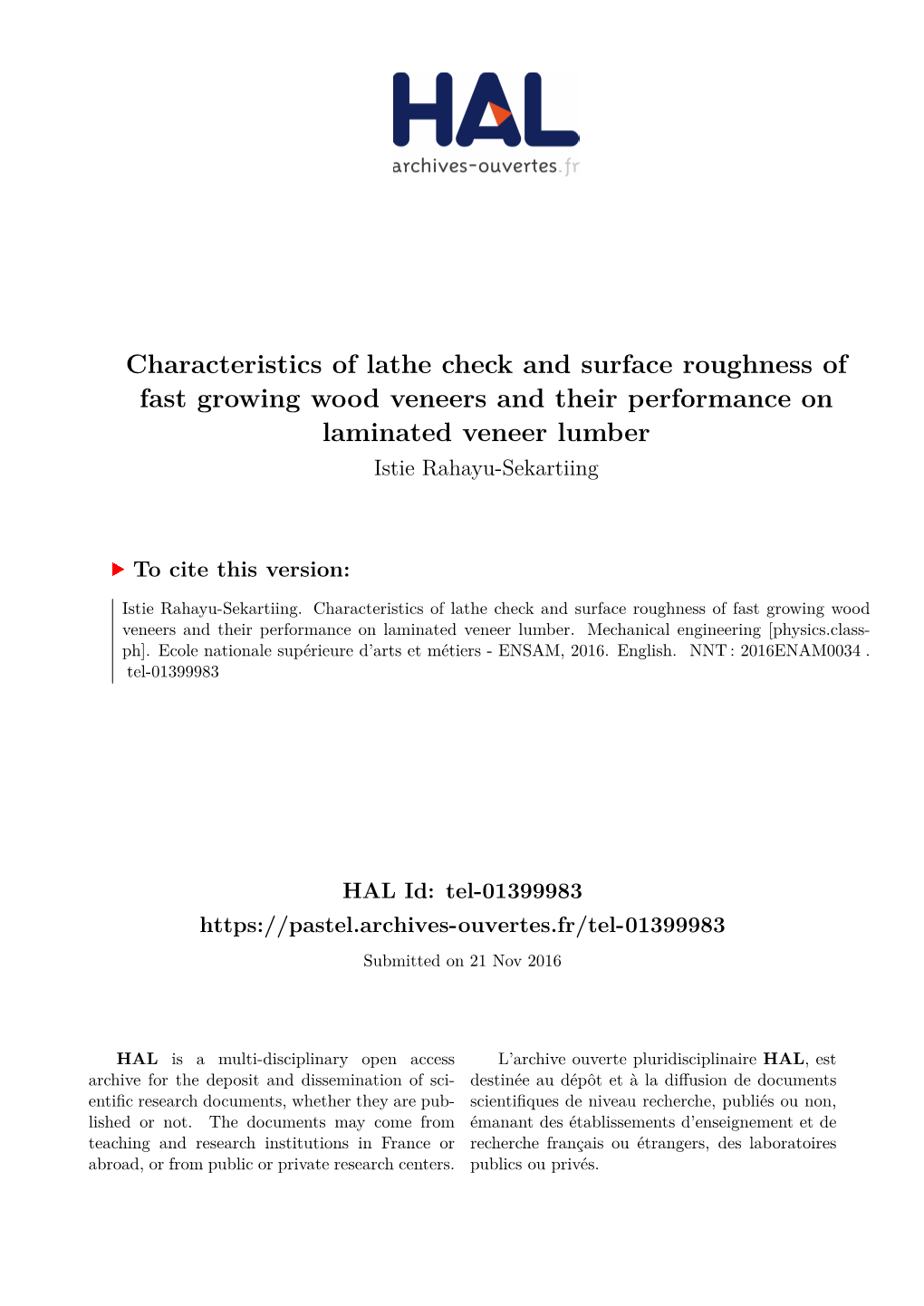 HAL
archives-ouvertes.fr

Characteristics of lathe check and surface roughness of fast growing wood veneers and their performance on laminated veneer lumber

Istie Rahayu-Sekartiing

To cite this version:

Istie Rahayu-Sekartiing. Characteristics of lathe check and surface roughness of fast growing wood veneers and their performance on laminated veneer lumber. Mechanical engineering [physics.class-ph]. Ecole nationale supérieure d'arts et métiers - ENSAM, 2016. English. NNT : 2016ENAM0034 . tel-01399983

HAL Id: tel-01399983
https://pastel.archives-ouvertes.fr/tel-01399983

Submitted on 21 Nov 2016

HAL is a multi-disciplinary open access archive for the deposit and dissemination of scientific research documents, whether they are published or not. The documents may come from teaching and research institutions in France or abroad, or from public or private research centers.

L'archive ouverte pluridisciplinaire HAL, est destinée au dépôt et à la diffusion de documents scientifiques de niveau recherche, publiés ou non, émanant des établissements d'enseignement et de recherche français ou étrangers, des laboratoires publics ou privés.